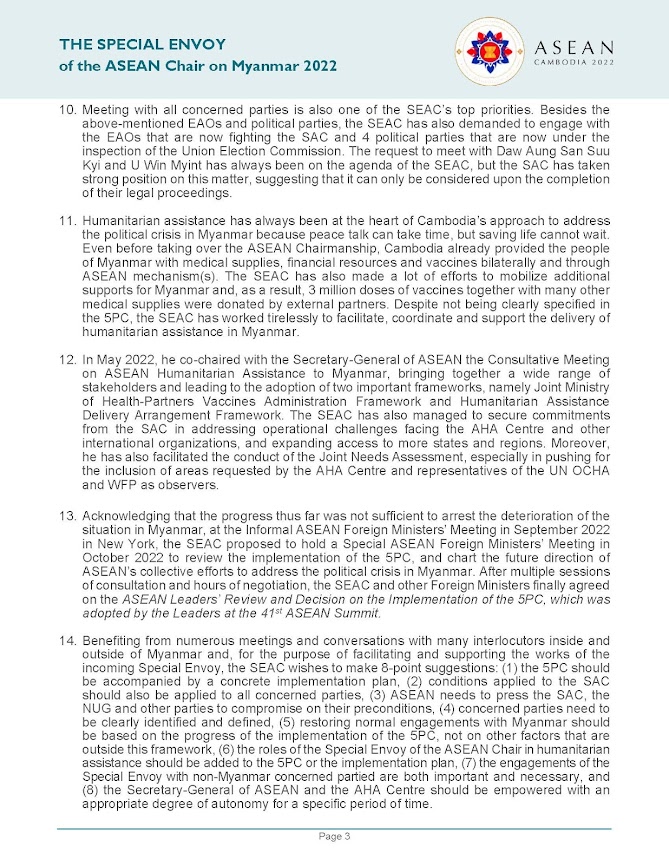 THE SPECIAL ENVOY
of the ASEAN Chair on Myanmar 2022

ASEAN
CAMBODIA 2022

10. Meeting with all concerned parties is also one of the SEAC's top priorities. Besides the above-mentioned EAOs and political parties, the SEAC has also demanded to engage with the EAOs that are now fighting the SAC and 4 political parties that are now under the inspection of the Union Election Commission. The request to meet with Daw Aung San Suu Kyi and U Win Myint has always been on the agenda of the SEAC, but the SAC has taken strong position on this matter, suggesting that it can only be considered upon the completion of their legal proceedings.

11. Humanitarian assistance has always been at the heart of Cambodia's approach to address the political crisis in Myanmar because peace talk can take time, but saving life cannot wait. Even before taking over the ASEAN Chairmanship, Cambodia already provided the people of Myanmar with medical supplies, financial resources and vaccines bilaterally and through ASEAN mechanism(s). The SEAC has also made a lot of efforts to mobilize additional supports for Myanmar and, as a result, 3 million doses of vaccines together with many other medical supplies were donated by external partners. Despite not being clearly specified in the 5PC, the SEAC has worked tirelessly to facilitate, coordinate and support the delivery of humanitarian assistance in Myanmar.

12. In May 2022, he co-chaired with the Secretary-General of ASEAN the Consultative Meeting on ASEAN Humanitarian Assistance to Myanmar, bringing together a wide range of stakeholders and leading to the adoption of two important frameworks, namely Joint Ministry of Health-Partners Vaccines Administration Framework and Humanitarian Assistance Delivery Arrangement Framework. The SEAC has also managed to secure commitments from the SAC in addressing operational challenges facing the AHA Centre and other international organizations, and expanding access to more states and regions. Moreover, he has also facilitated the conduct of the Joint Needs Assessment, especially in pushing for the inclusion of areas requested by the AHA Centre and representatives of the UN OCHA and WFP as observers.

13. Acknowledging that the progress thus far was not sufficient to arrest the deterioration of the situation in Myanmar, at the Informal ASEAN Foreign Ministers' Meeting in September 2022 in New York, the SEAC proposed to hold a Special ASEAN Foreign Ministers' Meeting in October 2022 to review the implementation of the 5PC, and chart the future direction of ASEAN's collective efforts to address the political crisis in Myanmar. After multiple sessions of consultation and hours of negotiation, the SEAC and other Foreign Ministers finally agreed on the ASEAN Leaders' Review and Decision on the Implementation of the 5PC, which was adopted by the Leaders at the 41$^{st}$ ASEAN Summit.

14. Benefiting from numerous meetings and conversations with many interlocutors inside and outside of Myanmar and, for the purpose of facilitating and supporting the works of the incoming Special Envoy, the SEAC wishes to make 8-point suggestions: (1) the 5PC should be accompanied by a concrete implementation plan, (2) conditions applied to the SAC should also be applied to all concerned parties, (3) ASEAN needs to press the SAC, the NUG and other parties to compromise on their preconditions, (4) concerned parties need to be clearly identified and defined, (5) restoring normal engagements with Myanmar should be based on the progress of the implementation of the 5PC, not on other factors that are outside this framework, (6) the roles of the Special Envoy of the ASEAN Chair in humanitarian assistance should be added to the 5PC or the implementation plan, (7) the engagements of the Special Envoy with non-Myanmar concerned partied are both important and necessary, and (8) the Secretary-General of ASEAN and the AHA Centre should be empowered with an appropriate degree of autonomy for a specific period of time.

Page 3